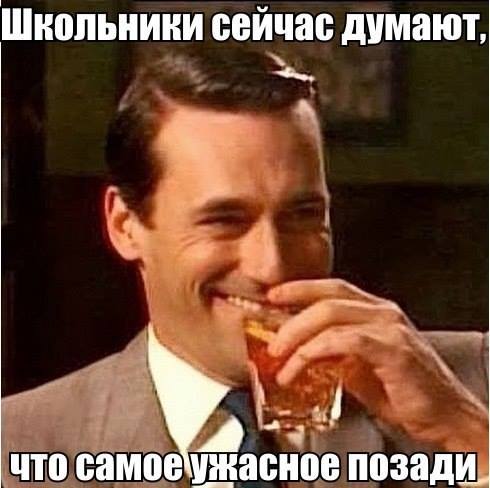 Школьники сейчас думают,

что самое ужасное позади